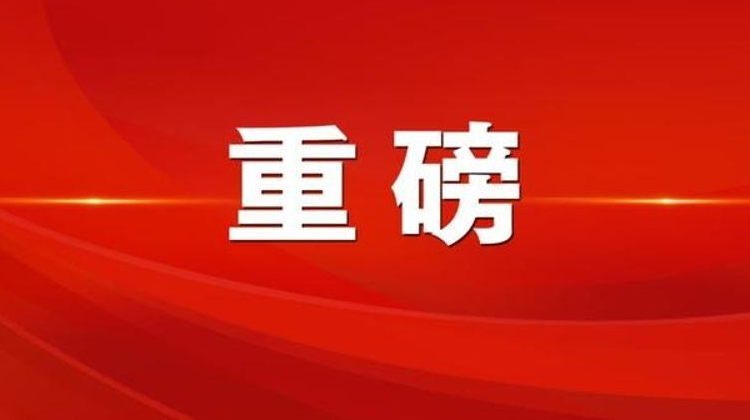 重磅